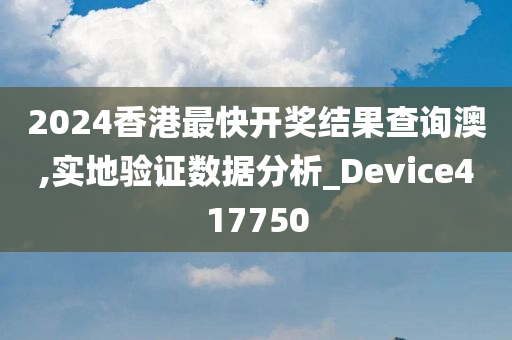 2024香港最快开奖结果查询澳,实地验证数据分析_Device417750